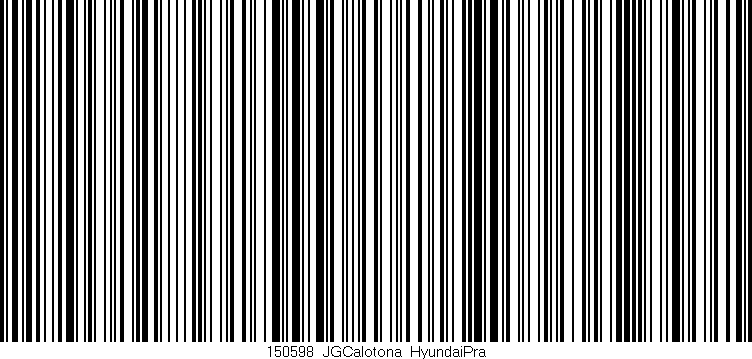 150598 JGCalotona HyundaiPra